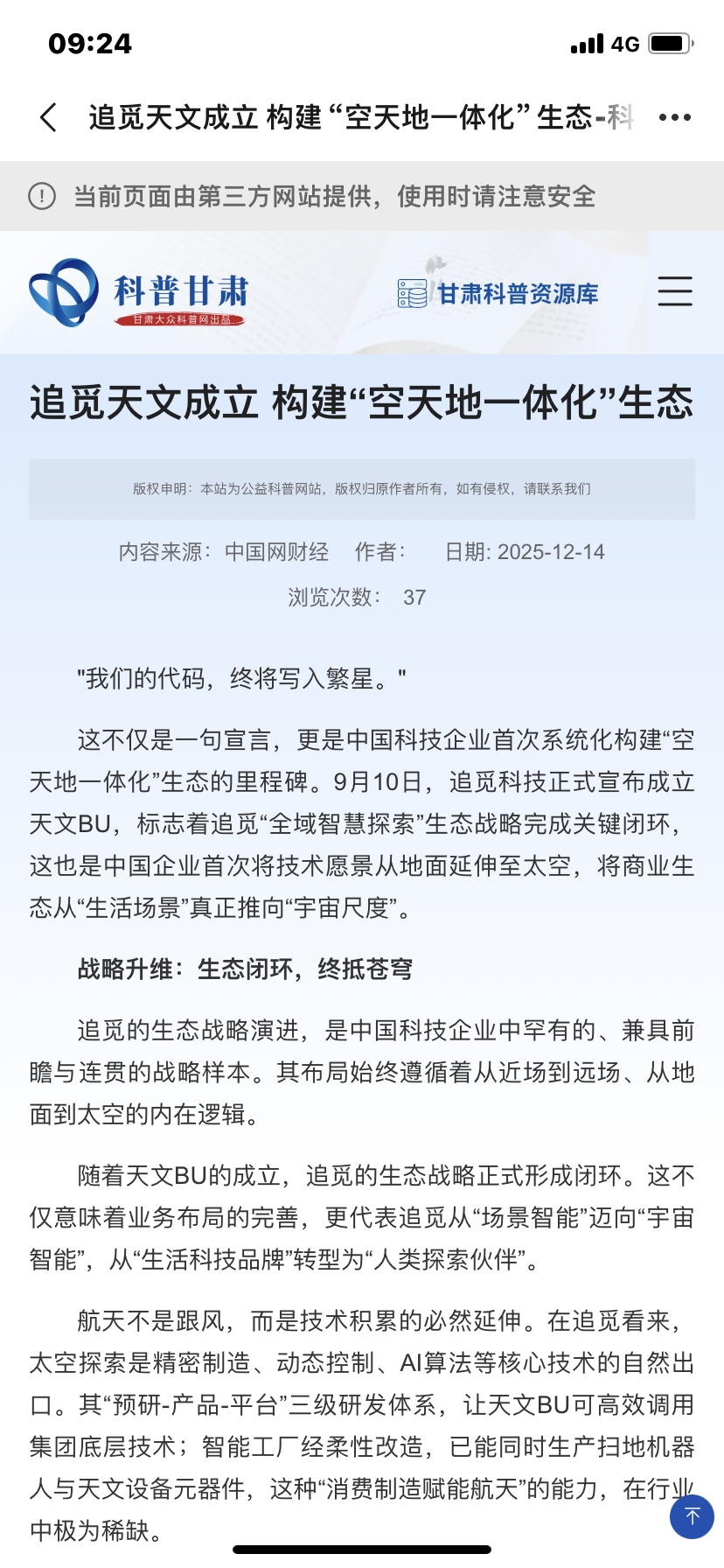 09:24

4G

追觅天文成立 构建“空天地一体化”生态-科

当前页面由第三方网站提供，使用时请注意安全

科普甘肃
甘肃大众科普网出品

甘肃科普资源库

追觅天文成立 构建“空天地一体化”生态

版权申明：本站为公益科普网站，版权归原作者所有，如有侵权，请联系我们

内容来源：中国网财经 作者： 日期: 2025-12-14

浏览次数： 37

"我们的代码，终将写入繁星。"

这不仅是一句宣言，更是中国科技企业首次系统化构建“空天地一体化”生态的里程碑。9月10日，追觅科技正式宣布成立天文BU，标志着追觅“全域智慧探索”生态战略完成关键闭环，这也是中国企业首次将技术愿景从地面延伸至太空，将商业生态从“生活场景”真正推向“宇宙尺度”。

战略升维：生态闭环，终抵苍穹

追觅的生态战略演进，是中国科技企业中罕有的、兼具前瞻与连贯的战略样本。其布局始终遵循着从近场到远场、从地面到太空的内在逻辑。

随着天文BU的成立，追觅的生态战略正式形成闭环。这不仅意味着业务布局的完善，更代表追觅从“场景智能”迈向“宇宙智能”，从“生活科技品牌”转型为“人类探索伙伴”。

航天不是跟风，而是技术积累的必然延伸。在追觅看来，太空探索是精密制造、动态控制、AI算法等核心技术的自然出口。其“预研-产品-平台”三级研发体系，让天文BU可高效调用集团底层技术；智能工厂经柔性改造，已能同时生产扫地机器人与天文设备元器件，这种“消费制造赋能航天”的能力，在行业中极为稀缺。